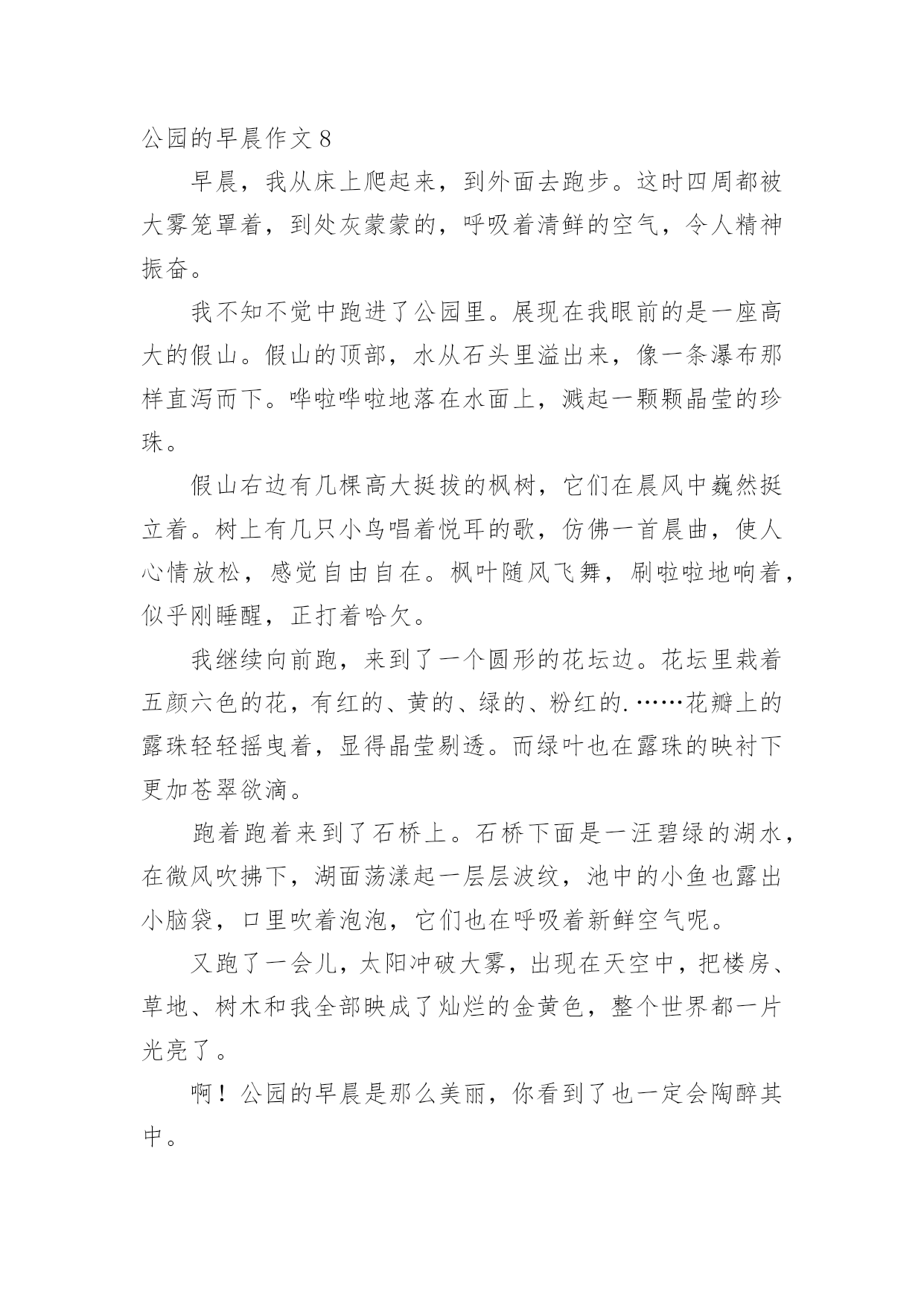 公园的早晨作文 8

早晨，我从床上爬起来，到外面去跑步。这时四周都被大雾笼罩着，到处灰蒙蒙的，呼吸着清鲜的空气，令人精神振奋。

我不知不觉中跑进了公园里。展现在我眼前的是一座高大的假山。假山的顶部，水从石头里溢出来，像一条瀑布那样直泻而下。哗啦哗啦地落在水面上，溅起一颗颗晶莹的珍珠。

假山右边有几棵高大挺拔的枫树，它们在晨风中巍然挺立着。树上有几只小鸟唱着悦耳的歌，仿佛一首晨曲，使人心情放松，感觉自由自在。枫叶随风飞舞，刷啦啦地响着，似乎刚睡醒，正打着哈欠。

我继续向前跑，来到了一个圆形的花坛边。花坛里栽着五颜六色的花，有红的、黄的、绿的、粉红的.……花瓣上的露珠轻轻摇曳着，显得晶莹剔透。而绿叶也在露珠的映衬下更加苍翠欲滴。

跑着跑着来到了石桥上。石桥下面是一汪碧绿的湖水，在微风吹拂下，湖面荡漾起一层层波纹，池中的小鱼也露出小脑袋，口里吹着泡泡，它们也在呼吸着新鲜空气呢。

又跑了一会儿，太阳冲破大雾，出现在天空中，把楼房、草地、树木和我全部映成了灿烂的金黄色，整个世界都一片光亮了。

啊！公园的早晨是那么美丽，你看到了也一定会陶醉其中。